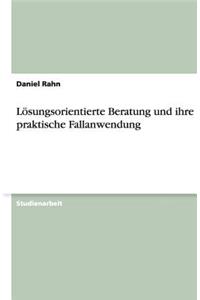 Daniel Rahn

Lösungsorientierte Beratung und ihre praktische Fallanwendung

Studienarbeit